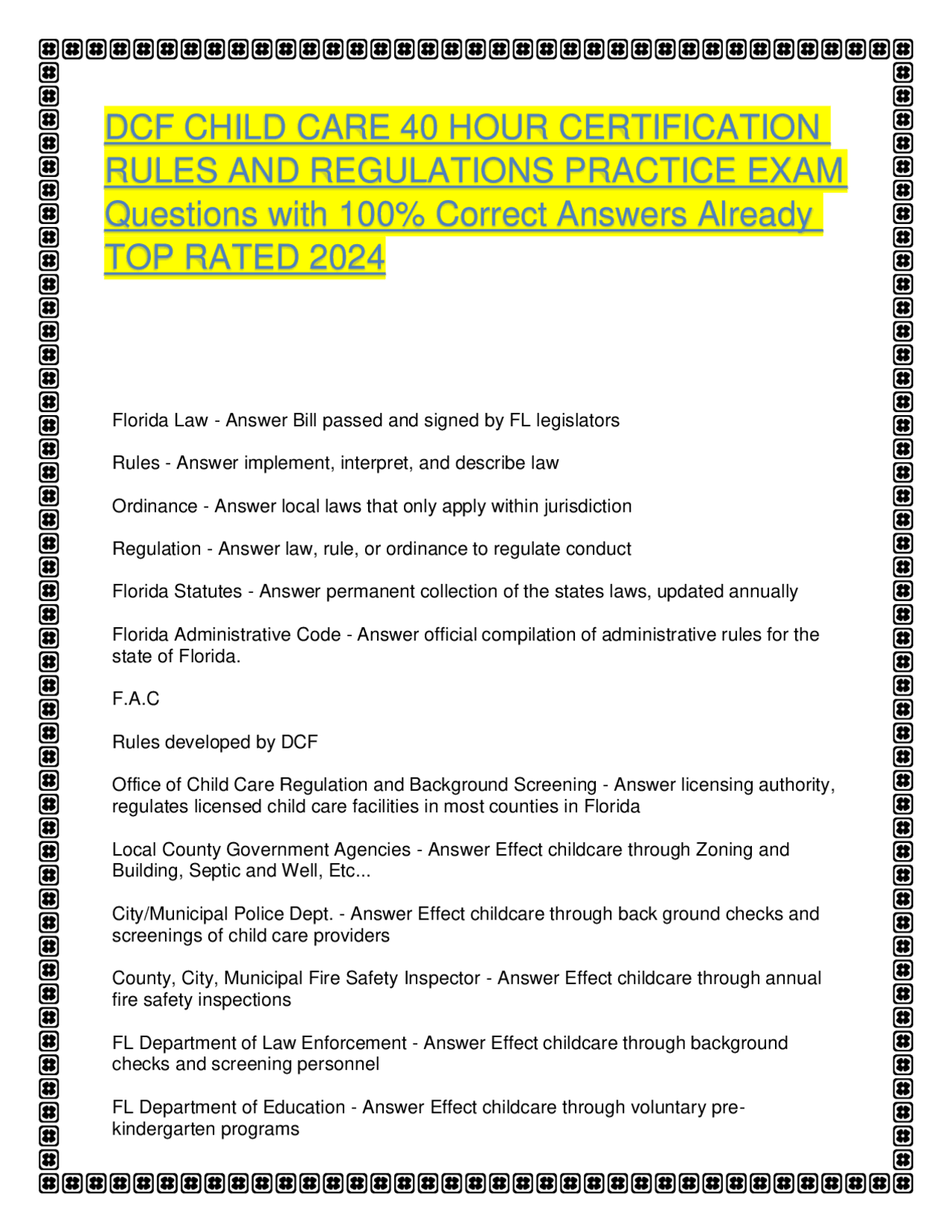 DCF CHILD CARE 40 HOUR CERTIFICATION RULES AND REGULATIONS PRACTICE EXAM Questions with 100% Correct Answers Already TOP RATED 2024

Florida Law - Answer Bill passed and signed by FL legislators

Rules - Answer implement, interpret, and describe law

Ordinance - Answer local laws that only apply within jurisdiction

Regulation - Answer law, rule, or ordinance to regulate conduct

Florida Statutes - Answer permanent collection of the states laws, updated annually

Florida Administrative Code - Answer official compilation of administrative rules for the state of Florida.

F.A.C

Rules developed by DCF

Office of Child Care Regulation and Background Screening - Answer licensing authority, regulates licensed child care facilities in most counties in Florida

Local County Government Agencies - Answer Effect childcare through Zoning and Building, Septic and Well, Etc...

City/Municipal Police Dept. - Answer Effect childcare through back ground checks and screenings of child care providers

County, City, Municipal Fire Safety Inspector - Answer Effect childcare through annual fire safety inspections

FL Department of Law Enforcement - Answer Effect childcare through background checks and screening personnel

FL Department of Education - Answer Effect childcare through voluntary pre-kindergarten programs